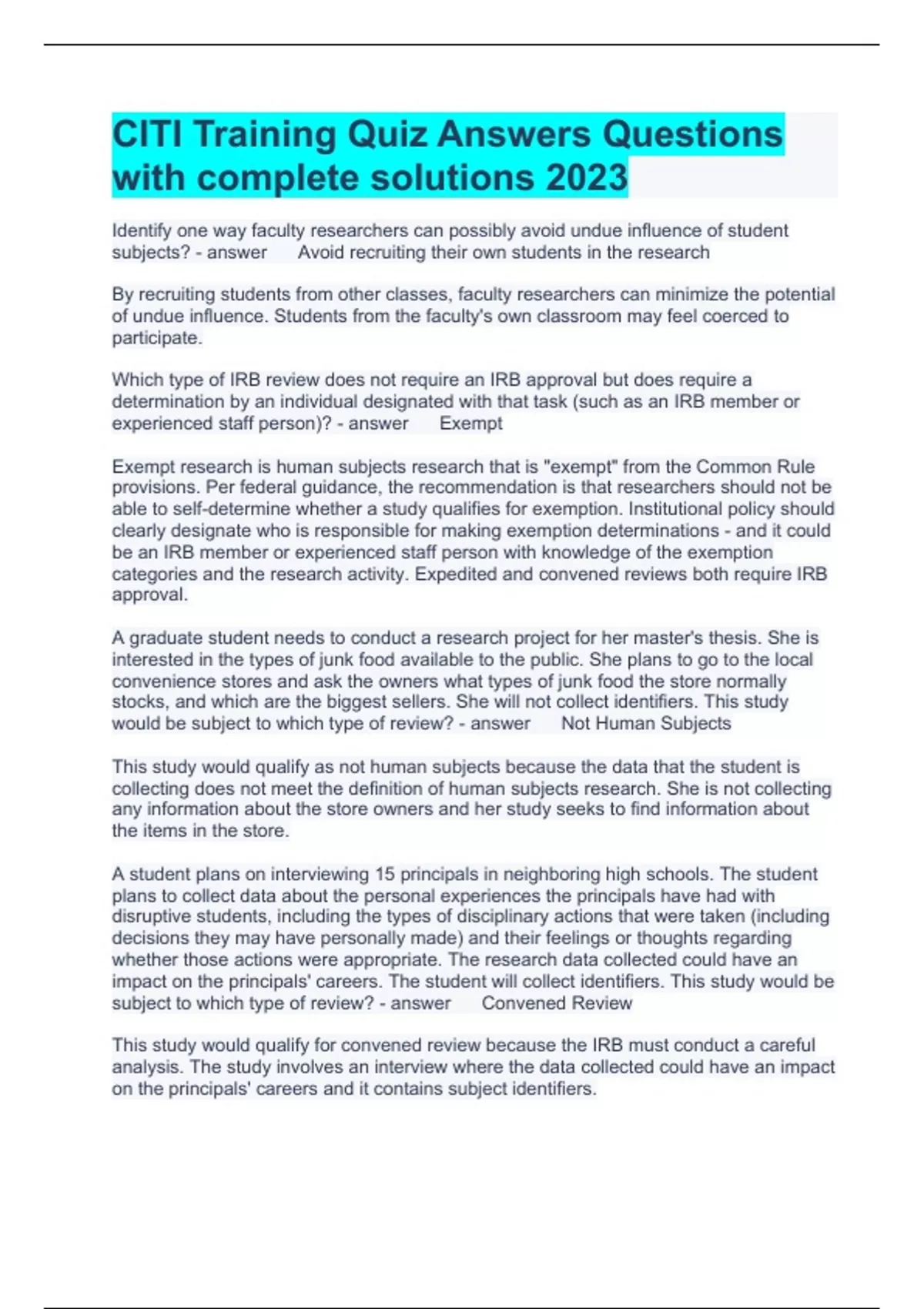 CITI Training Quiz Answers Questions with complete solutions 2023

Identify one way faculty researchers can possibly avoid undue influence of student subjects? - answer Avoid recruiting their own students in the research

By recruiting students from other classes, faculty researchers can minimize the potential of undue influence. Students from the faculty's own classroom may feel coerced to participate.

Which type of IRB review does not require an IRB approval but does require a determination by an individual designated with that task (such as an IRB member or experienced staff person)? - answer Exempt

Exempt research is human subjects research that is "exempt" from the Common Rule provisions. Per federal guidance, the recommendation is that researchers should not be able to self-determine whether a study qualifies for exemption. Institutional policy should clearly designate who is responsible for making exemption determinations - and it could be an IRB member or experienced staff person with knowledge of the exemption categories and the research activity. Expedited and convened reviews both require IRB approval.

A graduate student needs to conduct a research project for her master's thesis. She is interested in the types of junk food available to the public. She plans to go to the local convenience stores and ask the owners what types of junk food the store normally stocks, and which are the biggest sellers. She will not collect identifiers. This study would be subject to which type of review? - answer Not Human Subjects

This study would qualify as not human subjects because the data that the student is collecting does not meet the definition of human subjects research. She is not collecting any information about the store owners and her study seeks to find information about the items in the store.

A student plans on interviewing 15 principals in neighboring high schools. The student plans to collect data about the personal experiences the principals have had with disruptive students, including the types of disciplinary actions that were taken (including decisions they may have personally made) and their feelings or thoughts regarding whether those actions were appropriate. The research data collected could have an impact on the principals' careers. The student will collect identifiers. This study would be subject to which type of review? - answer Convened Review

This study would qualify for convened review because the IRB must conduct a careful analysis. The study involves an interview where the data collected could have an impact on the principals' careers and it contains subject identifiers.